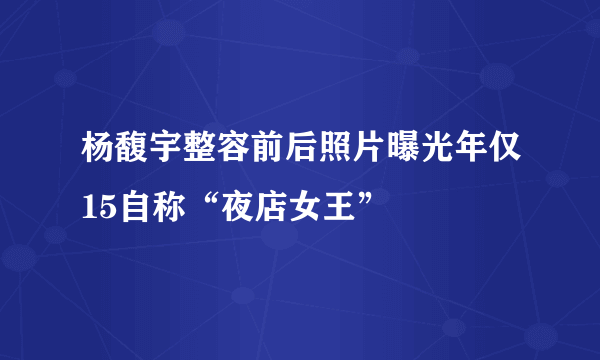 杨馥宇整容前后照片曝光年仅15自称“夜店女王”